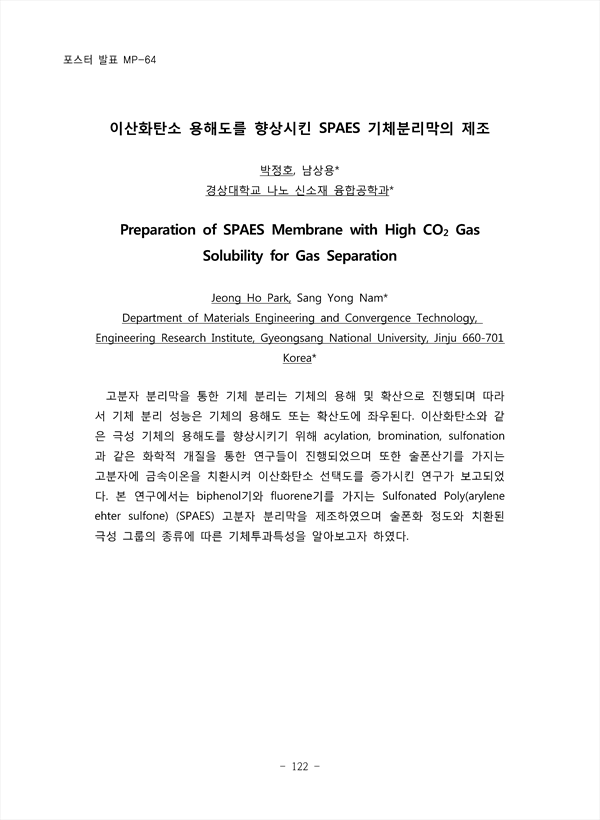 포스터 발표 MP-64

이산화탄소 용해도를 향상시킨 SPAES 기체분리막의 제조

박정호, 남상용*
경상대학교 나노 신소재 융합공학과*

Preparation of SPAES Membrane with High $CO_2$ Gas Solubility for Gas Separation

Jeong Ho Park, Sang Yong Nam*
Department of Materials Engineering and Convergence Technology, Engineering Research Institute, Gyeongsang National University, Jinju 660-701 Korea*

고분자 분리막을 통한 기체 분리는 기체의 용해 및 확산으로 진행되며 따라서 기체 분리 성능은 기체의 용해도 또는 확산도에 좌우된다. 이산화탄소와 같은 극성 기체의 용해도를 향상시키기 위해 acylation, bromination, sulfonation과 같은 화학적 개질을 통한 연구들이 진행되었으며 또한 술폰산기를 가지는 고분자에 금속이온을 치환시켜 이산화탄소 선택도를 증가시킨 연구가 보고되었다. 본 연구에서는 biphenol기와 fluorene기를 가지는 Sulfonated Poly(arylene ehter sulfone) (SPAES) 고분자 분리막을 제조하였으며 술폰화 정도와 치환된 극성 그룹의 종류에 따른 기체투과특성을 알아보고자 하였다.

- 122 -